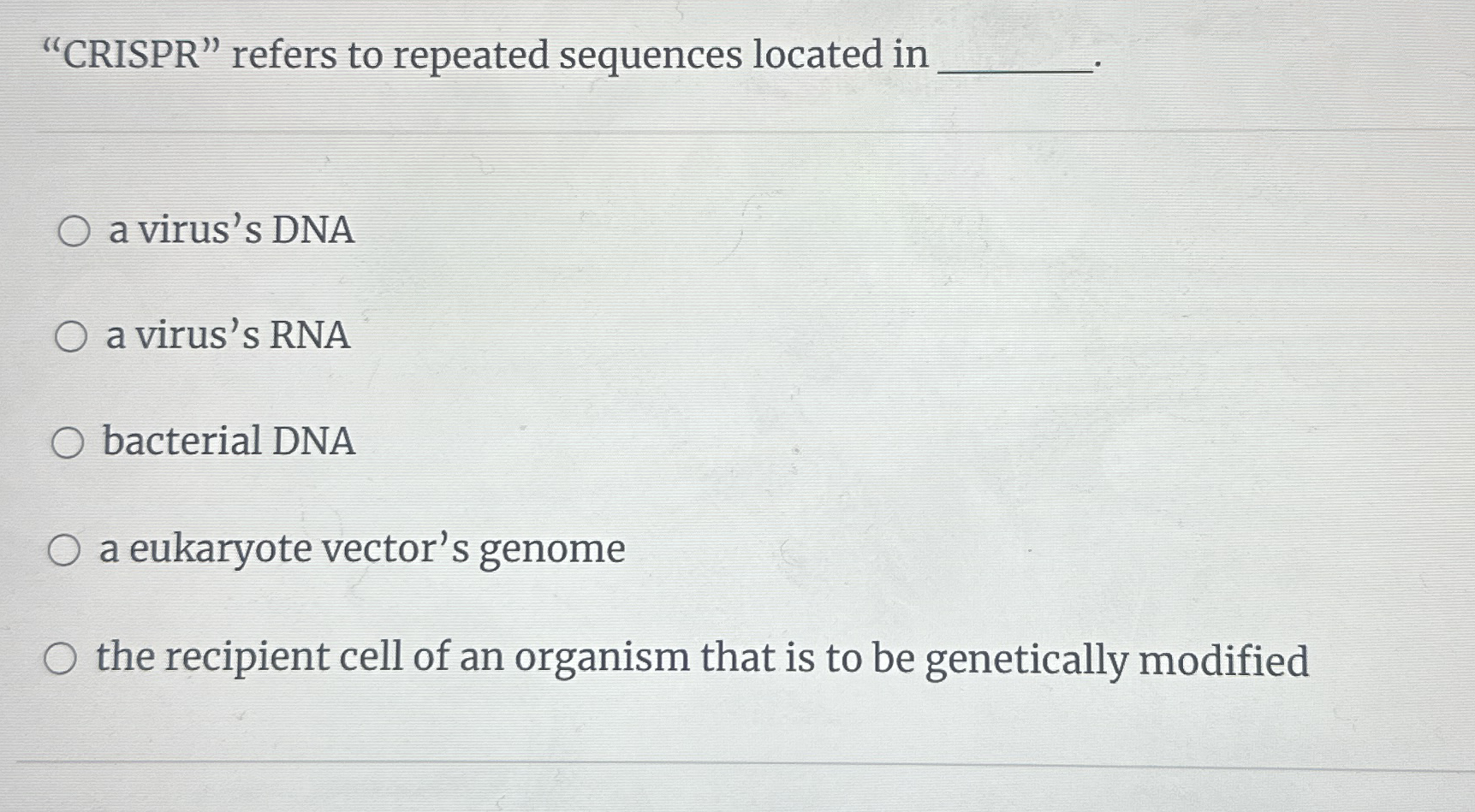 "CRISPR" refers to repeated sequences located in ____.

○ a virus's DNA

○ a virus's RNA

○ bacterial DNA

○ a eukaryote vector's genome

○ the recipient cell of an organism that is to be genetically modified